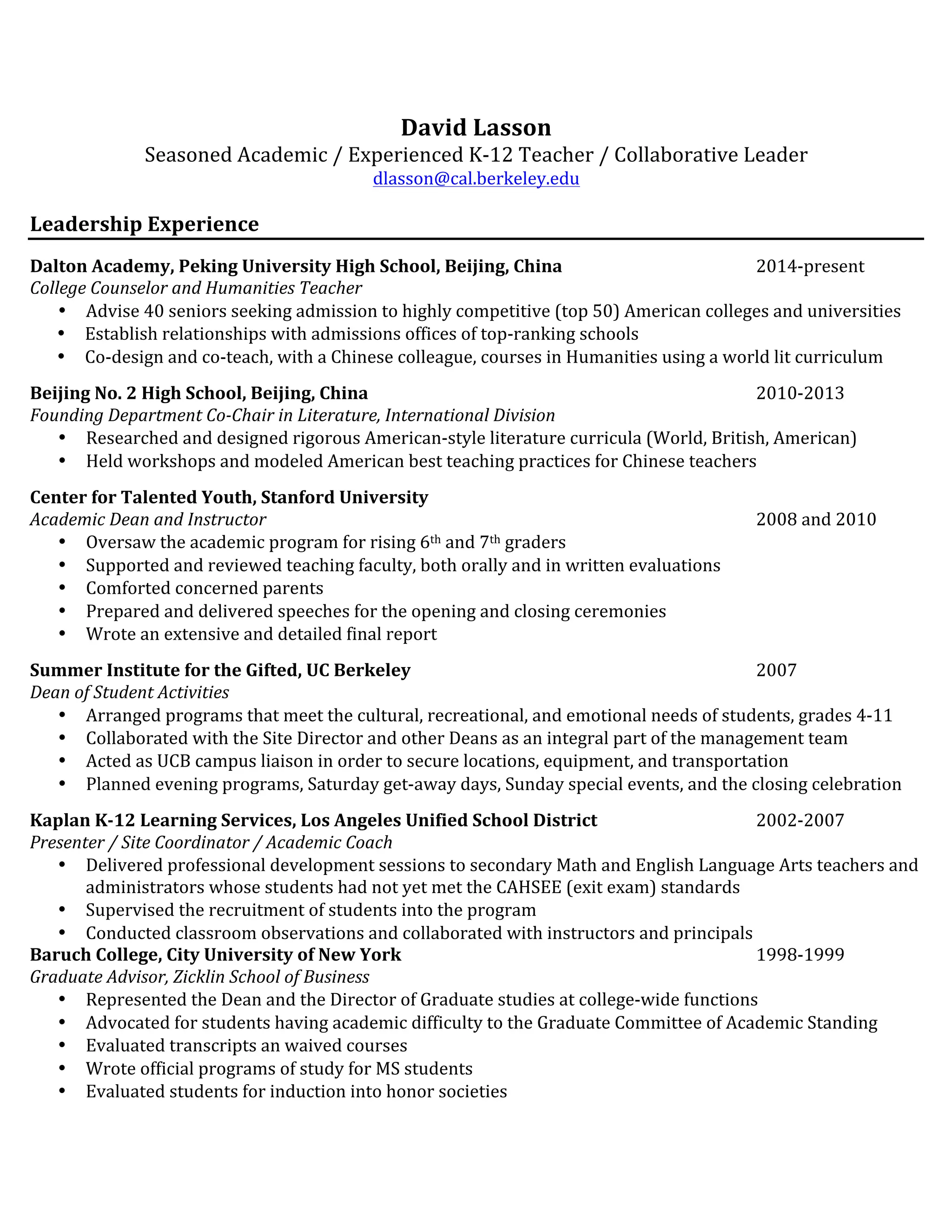 David Lasson
Seasoned Academic / Experienced K-12 Teacher / Collaborative Leader
dlasson@cal.berkeley.edu

Leadership Experience

Dalton Academy, Peking University High School, Beijing, China 2014-present
College Counselor and Humanities Teacher
• Advise 40 seniors seeking admission to highly competitive (top 50) American colleges and universities
• Establish relationships with admissions offices of top-ranking schools
• Co-design and co-teach, with a Chinese colleague, courses in Humanities using a world lit curriculum

Beijing No. 2 High School, Beijing, China 2010-2013
Founding Department Co-Chair in Literature, International Division
• Researched and designed rigorous American-style literature curricula (World, British, American)
• Held workshops and modeled American best teaching practices for Chinese teachers

Center for Talented Youth, Stanford University
Academic Dean and Instructor 2008 and 2010
• Oversaw the academic program for rising 6$^{th}$ and 7$^{th}$ graders
• Supported and reviewed teaching faculty, both orally and in written evaluations
• Comforted concerned parents
• Prepared and delivered speeches for the opening and closing ceremonies
• Wrote an extensive and detailed final report

Summer Institute for the Gifted, UC Berkeley 2007
Dean of Student Activities
• Arranged programs that meet the cultural, recreational, and emotional needs of students, grades 4-11
• Collaborated with the Site Director and other Deans as an integral part of the management team
• Acted as UCB campus liaison in order to secure locations, equipment, and transportation
• Planned evening programs, Saturday get-away days, Sunday special events, and the closing celebration

Kaplan K-12 Learning Services, Los Angeles Unified School District 2002-2007
Presenter / Site Coordinator / Academic Coach
• Delivered professional development sessions to secondary Math and English Language Arts teachers and administrators whose students had not yet met the CAHSEE (exit exam) standards
• Supervised the recruitment of students into the program
• Conducted classroom observations and collaborated with instructors and principals

Baruch College, City University of New York 1998-1999
Graduate Advisor, Zicklin School of Business
• Represented the Dean and the Director of Graduate studies at college-wide functions
• Advocated for students having academic difficulty to the Graduate Committee of Academic Standing
• Evaluated transcripts an waived courses
• Wrote official programs of study for MS students
• Evaluated students for induction into honor societies